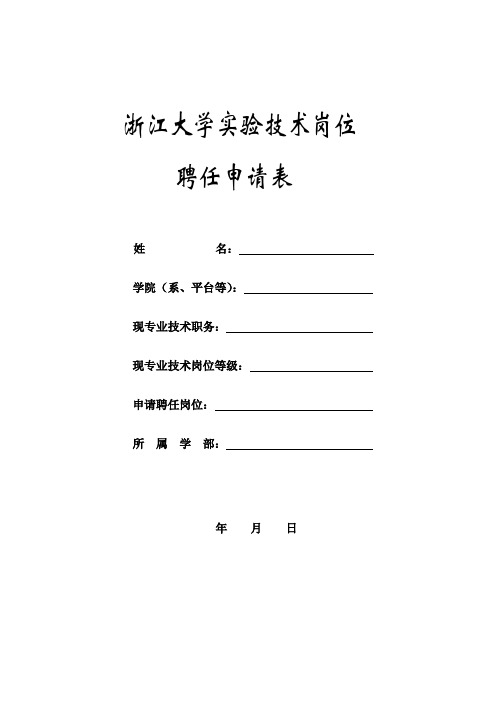 浙江大学实验技术岗位

聘任申请表

姓　　　　名：

学院（系、平台等）：

现专业技术职务：

现专业技术岗位等级：

申请聘任岗位：

所　属　学　部：

年　　月　　日